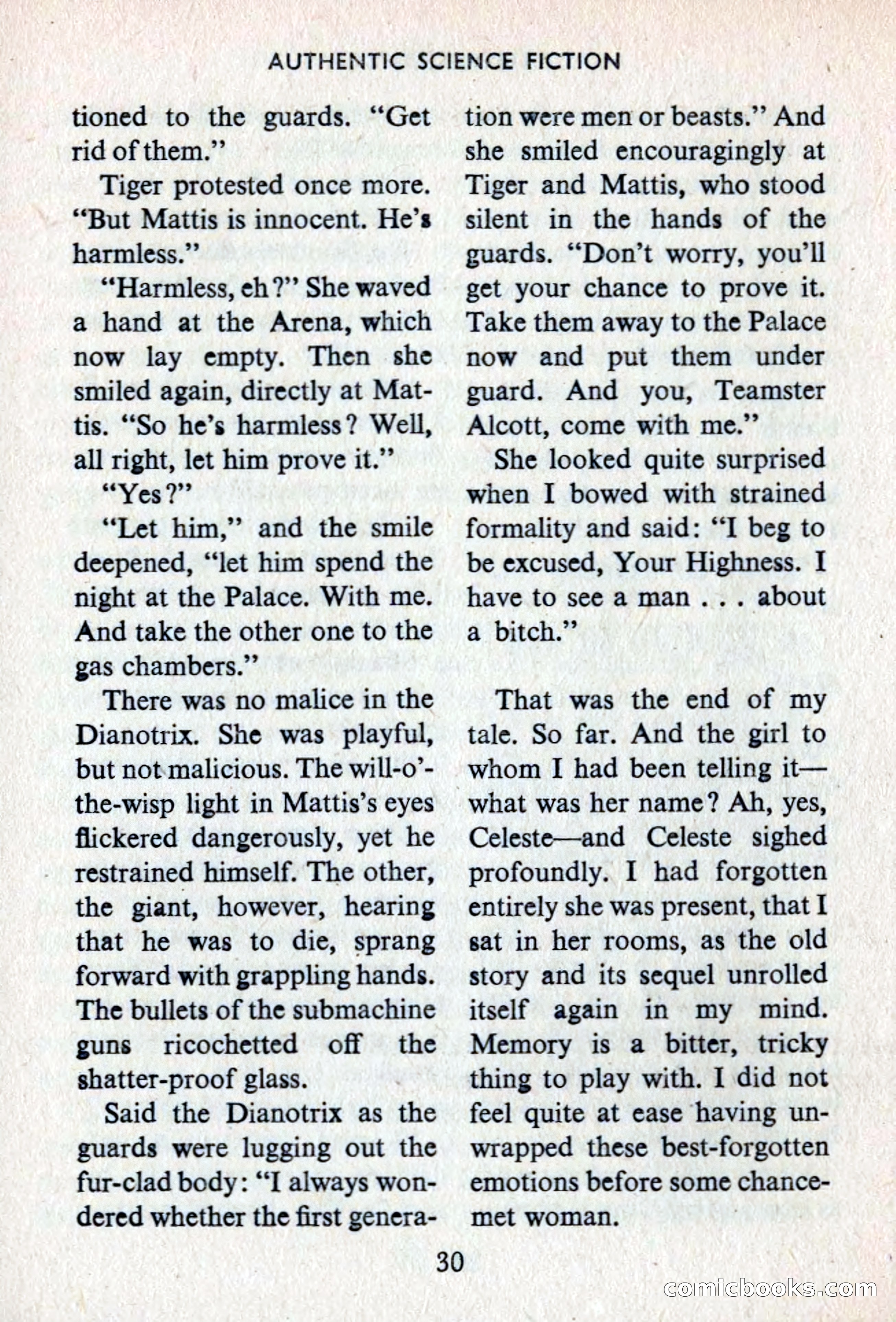 AUTHENTIC SCIENCE FICTION

tioned to the guards. "Get rid of them."

Tiger protested once more. "But Mattis is innocent. He's harmless."

"Harmless, eh?" She waved a hand at the Arena, which now lay empty. Then she smiled again, directly at Mattis. "So he's harmless? Well, all right, let him prove it."

"Yes?"

"Let him," and the smile deepened, "let him spend the night at the Palace. With me. And take the other one to the gas chambers."

There was no malice in the Dianotrix. She was playful, but not malicious. The will-o'-the-wisp light in Mattis's eyes flickered dangerously, yet he restrained himself. The other, the giant, however, hearing that he was to die, sprang forward with grappling hands. The bullets of the submachine guns ricochetted off the shatter-proof glass.

Said the Dianotrix as the guards were lugging out the fur-clad body: "I always wondered whether the first generation were men or beasts." And she smiled encouragingly at Tiger and Mattis, who stood silent in the hands of the guards. "Don't worry, you'll get your chance to prove it. Take them away to the Palace now and put them under guard. And you, Teamster Alcott, come with me."

She looked quite surprised when I bowed with strained formality and said: "I beg to be excused, Your Highness. I have to see a man . . . about a bitch."

That was the end of my tale. So far. And the girl to whom I had been telling it—what was her name? Ah, yes, Celeste—and Celeste sighed profoundly. I had forgotten entirely she was present, that I sat in her rooms, as the old story and its sequel unrolled itself again in my mind. Memory is a bitter, tricky thing to play with. I did not feel quite at ease having unwrapped these best-forgotten emotions before some chance-met woman.

30

comicbooks.com